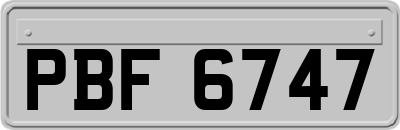 PBF 6747